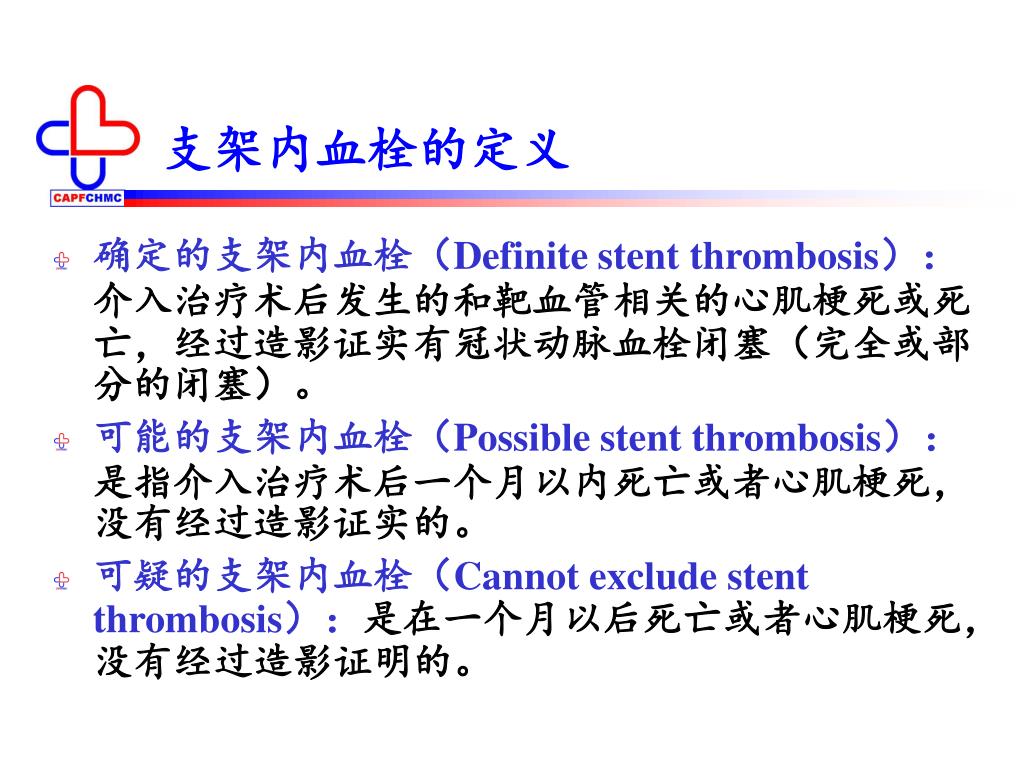 CAPFCHMC

支架内血栓的定义

确定的支架内血栓（Definite stent thrombosis）：介入治疗术后发生的和靶血管相关的心肌梗死或死亡，经过造影证实有冠状动脉血栓闭塞（完全或部分的闭塞）。

可能的支架内血栓（Possible stent thrombosis）：是指介入治疗术后一个月以内死亡或者心肌梗死，没有经过造影证实的。

可疑的支架内血栓（Cannot exclude stent thrombosis）：是在一个月以后死亡或者心肌梗死，没有经过造影证明的。